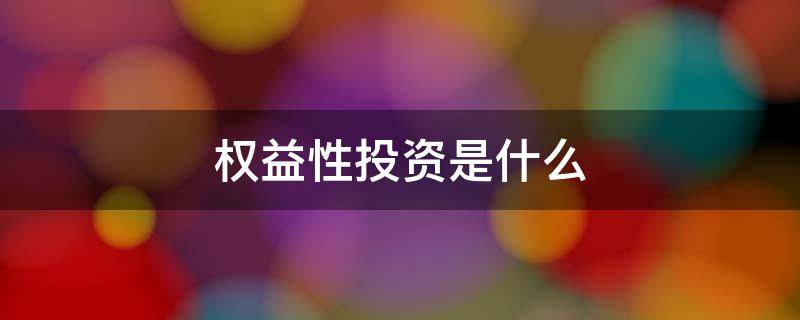 权益性投资是什么